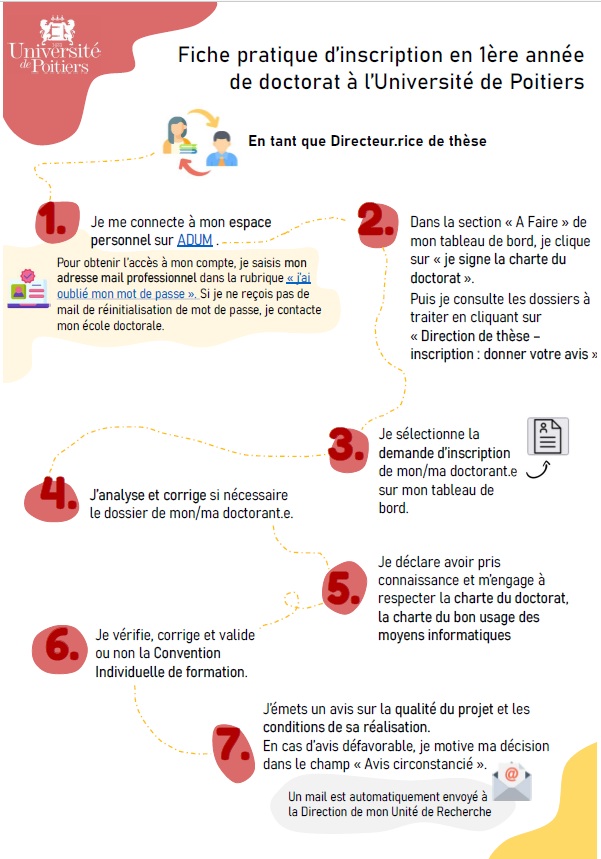 Université de Poitiers

Fiche pratique d'inscription en 1ère année de doctorat à l'Université de Poitiers

En tant que Directeur.rice de thèse

1. Je me connecte à mon espace personnel sur ADUM .

Pour obtenir l'accès à mon compte, je saisis mon adresse mail professionnel dans la rubrique « j'ai oublié mon mot de passe ». Si je ne reçois pas de mail de réinitialisation de mot de passe, je contacte mon école doctorale.

2. Dans la section « A Faire » de mon tableau de bord, je clique sur « je signe la charte du doctorat ».

Puis je consulte les dossiers à traiter en cliquant sur « Direction de thèse – inscription : donner votre avis »

3. Je sélectionne la demande d'inscription de mon/ma doctorant.e sur mon tableau de bord.

4. J'analyse et corrige si nécessaire le dossier de mon/ma doctorant.e.

5. Je déclare avoir pris connaissance et m'engage à respecter la charte du doctorat, la charte du bon usage des moyens informatiques

6. Je vérifie, corrige et valide ou non la Convention Individuelle de formation.

7. J'émets un avis sur la qualité du projet et les conditions de sa réalisation.
En cas d'avis défavorable, je motive ma décision dans le champ « Avis circonstancié ».

Un mail est automatiquement envoyé à la Direction de mon Unité de Recherche